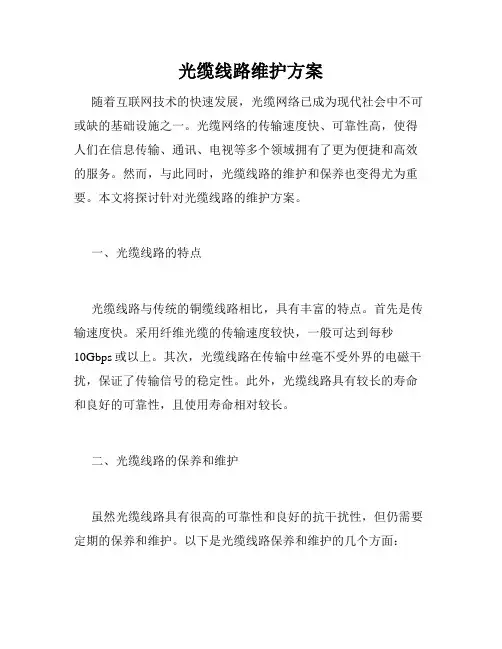 光缆线路维护方案

随着互联网技术的快速发展，光缆网络已成为现代社会中不可或缺的基础设施之一。光缆网络的传输速度快、可靠性高，使得人们在信息传输、通讯、电视等多个领域拥有了更为便捷和高效的服务。然而，与此同时，光缆线路的维护和保养也变得尤为重要。本文将探讨针对光缆线路的维护方案。

一、光缆线路的特点

光缆线路与传统的铜缆线路相比，具有丰富的特点。首先是传输速度快。采用纤维光缆的传输速度较快，一般可达到每秒10Gbps或以上。其次，光缆线路在传输中丝毫不受外界的电磁干扰，保证了传输信号的稳定性。此外，光缆线路具有较长的寿命和良好的可靠性，且使用寿命相对较长。

二、光缆线路的保养和维护

虽然光缆线路具有很高的可靠性和良好的抗干扰性，但仍需要定期的保养和维护。以下是光缆线路保养和维护的几个方面：